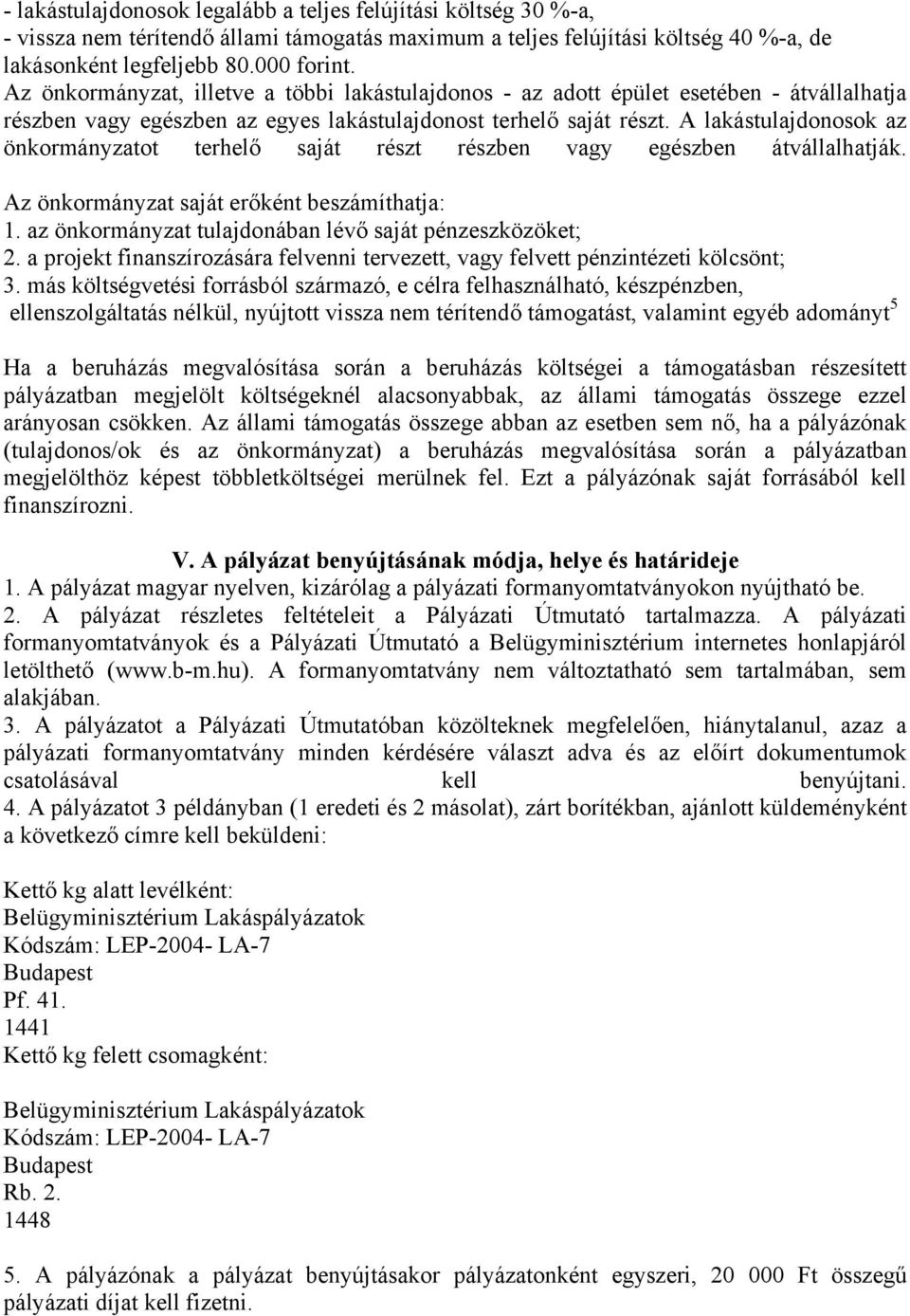 - lakástulajdonosok legalább a teljes felújítási költség 30 %-a,
- vissza nem térítendő állami támogatás maximum a teljes felújítási költség 40 %-a, de lakásonként legfeljebb 80.000 forint.
Az önkormányzat, illetve a többi lakástulajdonos - az adott épület esetében - átvállalhatja részben vagy egészben az egyes lakástulajdonost terhelő saját részt. A lakástulajdonosok az önkormányzatot terhelő saját részt részben vagy egészben átvállalhatják.
Az önkormányzat saját erőként beszámíthatja:
1. az önkormányzat tulajdonában lévő saját pénzeszközöket;
2. a projekt finanszírozására felvenni tervezett, vagy felvett pénzintézeti kölcsönt;
3. más költségvetési forrásból származó, e célra felhasználható, készpénzben, ellenszolgáltatás nélkül, nyújtott vissza nem térítendő támogatást, valamint egyéb adományt$^5$

Ha a beruházás megvalósítása során a beruházás költségei a támogatásban részesített pályázatban megjelölt költségeknél alacsonyabbak, az állami támogatás összege ezzel arányosan csökken. Az állami támogatás összege abban az esetben sem nő, ha a pályázónak (tulajdonos/ok és az önkormányzat) a beruházás megvalósítása során a pályázatban megjelölthöz képest többletköltségei merülnek fel. Ezt a pályázónak saját forrásából kell finanszírozni.

V. A pályázat benyújtásának módja, helye és határideje
1. A pályázat magyar nyelven, kizárólag a pályázati formanyomtatványokon nyújtható be.
2. A pályázat részletes feltételeit a Pályázati Útmutató tartalmazza. A pályázati formanyomtatványok és a Pályázati Útmutató a Belügyminisztérium internetes honlapjáról letölthető (www.b-m.hu). A formanyomtatvány nem változtatható sem tartalmában, sem alakjában.
3. A pályázatot a Pályázati Útmutatóban közölteknek megfelelően, hiánytalanul, azaz a pályázati formanyomtatvány minden kérdésére választ adva és az előírt dokumentumok csatolásával kell benyújtani.
4. A pályázatot 3 példányban (1 eredeti és 2 másolat), zárt borítékban, ajánlott küldeményként a következő címre kell beküldeni:

Kettő kg alatt levélként:
Belügyminisztérium Lakáspályázatok
Kódszám: LEP-2004- LA-7
Budapest
Pf. 41.
1441
Kettő kg felett csomagként:

Belügyminisztérium Lakáspályázatok
Kódszám: LEP-2004- LA-7
Budapest
Rb. 2.
1448

5. A pályázónak a pályázat benyújtásakor pályázatonként egyszeri, 20 000 Ft összegű pályázati díjat kell fizetni.